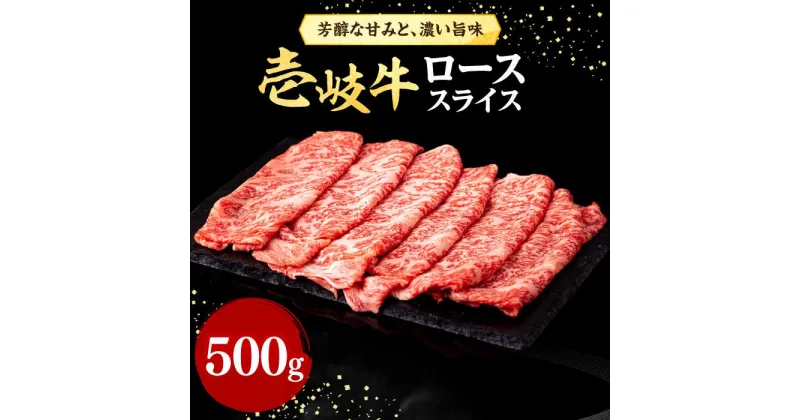 芳醇な甘みと、濃い旨味

壱岐牛 ロース スライス

500g